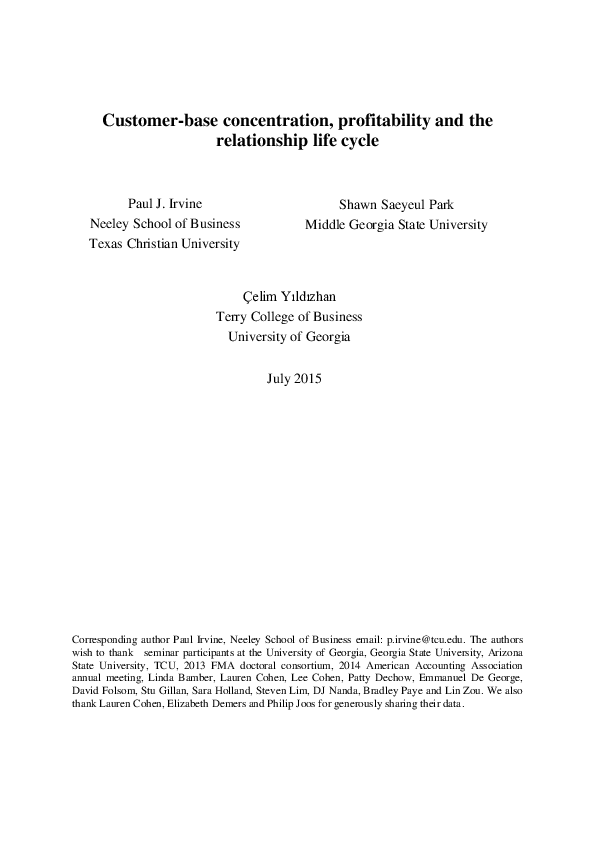 Customer-base concentration, profitability and the relationship life cycle

Paul J. Irvine
Neeley School of Business
Texas Christian University

Shawn Saeyeul Park
Middle Georgia State University

Çelim Yıldızhan
Terry College of Business
University of Georgia

July 2015

Corresponding author Paul Irvine, Neeley School of Business email: p.irvine@tcu.edu. The authors wish to thank seminar participants at the University of Georgia, Georgia State University, Arizona State University, TCU, 2013 FMA doctoral consortium, 2014 American Accounting Association annual meeting, Linda Bamber, Lauren Cohen, Lee Cohen, Patty Dechow, Emmanuel De George, David Folsom, Stu Gillan, Sara Holland, Steven Lim, DJ Nanda, Bradley Paye and Lin Zou. We also thank Lauren Cohen, Elizabeth Demers and Philip Joos for generously sharing their data.